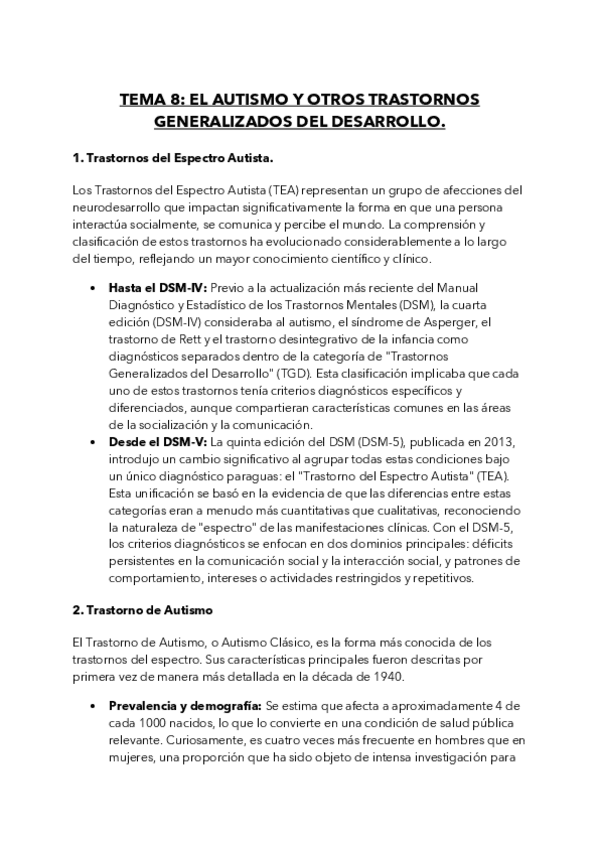 TEMA 8: EL AUTISMO Y OTROS TRASTORNOS GENERALIZADOS DEL DESARROLLO.

1. Trastornos del Espectro Autista.

Los Trastornos del Espectro Autista (TEA) representan un grupo de afecciones del neurodesarrollo que impactan significativamente la forma en que una persona interactúa socialmente, se comunica y percibe el mundo. La comprensión y clasificación de estos trastornos ha evolucionado considerablemente a lo largo del tiempo, reflejando un mayor conocimiento científico y clínico.

• Hasta el DSM-IV: Previo a la actualización más reciente del Manual Diagnóstico y Estadístico de los Trastornos Mentales (DSM), la cuarta edición (DSM-IV) consideraba al autismo, el síndrome de Asperger, el trastorno de Rett y el trastorno desintegrativo de la infancia como diagnósticos separados dentro de la categoría de "Trastornos Generalizados del Desarrollo" (TGD). Esta clasificación implicaba que cada uno de estos trastornos tenía criterios diagnósticos específicos y diferenciados, aunque compartieran características comunes en las áreas de la socialización y la comunicación.
• Desde el DSM-V: La quinta edición del DSM (DSM-5), publicada en 2013, introdujo un cambio significativo al agrupar todas estas condiciones bajo un único diagnóstico paraguas: el "Trastorno del Espectro Autista" (TEA). Esta unificación se basó en la evidencia de que las diferencias entre estas categorías eran a menudo más cuantitativas que cualitativas, reconociendo la naturaleza de "espectro" de las manifestaciones clínicas. Con el DSM-5, los criterios diagnósticos se enfocan en dos dominios principales: déficits persistentes en la comunicación social y la interacción social, y patrones de comportamiento, intereses o actividades restringidos y repetitivos.

2. Trastorno de Autismo

El Trastorno de Autismo, o Autismo Clásico, es la forma más conocida de los trastornos del espectro. Sus características principales fueron descritas por primera vez de manera más detallada en la década de 1940.

• Prevalencia y demografía: Se estima que afecta a aproximadamente 4 de cada 1000 nacidos, lo que lo convierte en una condición de salud pública relevante. Curiosamente, es cuatro veces más frecuente en hombres que en mujeres, una proporción que ha sido objeto de intensa investigación para